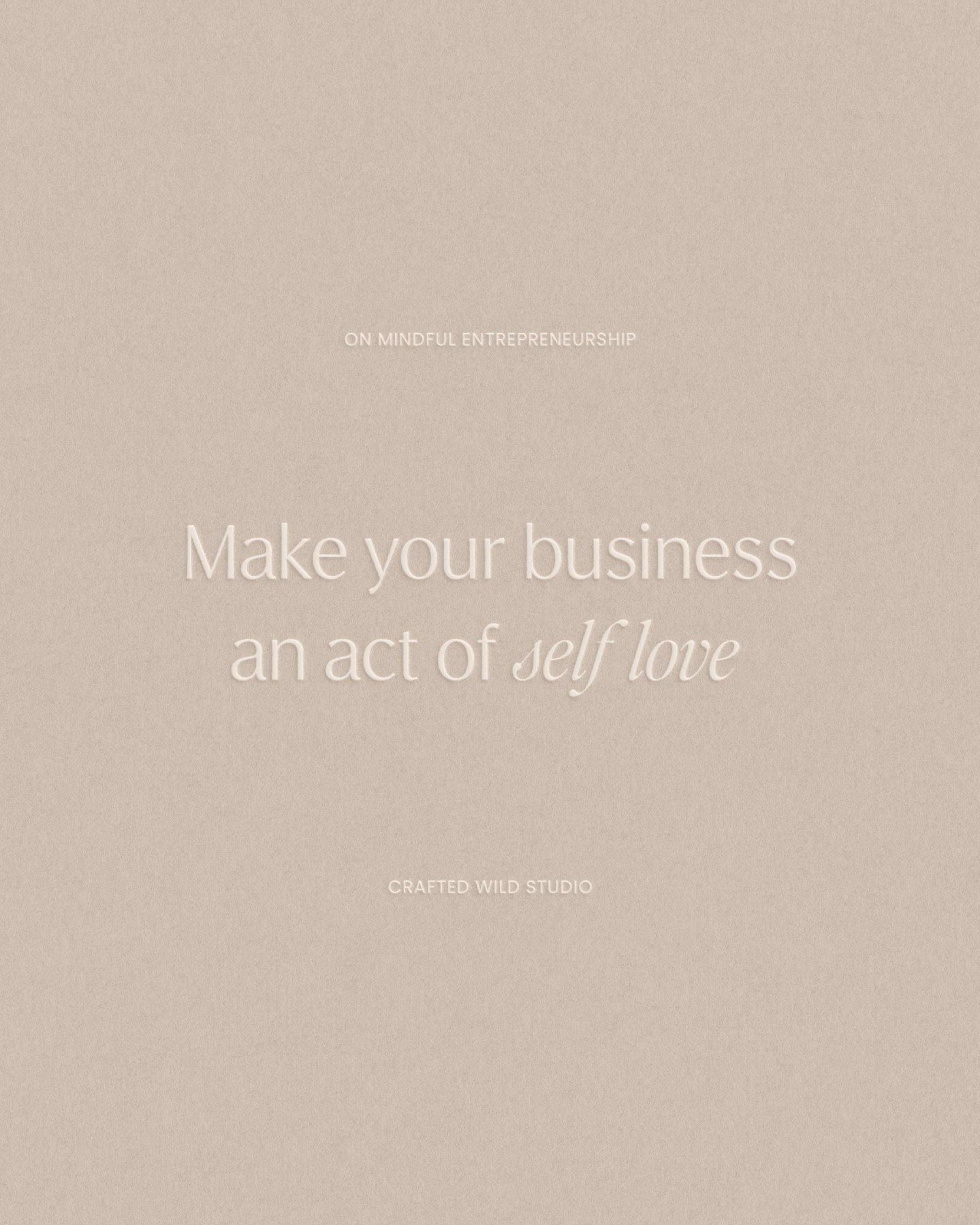 ON MINDFUL ENTREPRENEURSHIP

Make your business an act of self love

CRAFTED WILD STUDIO